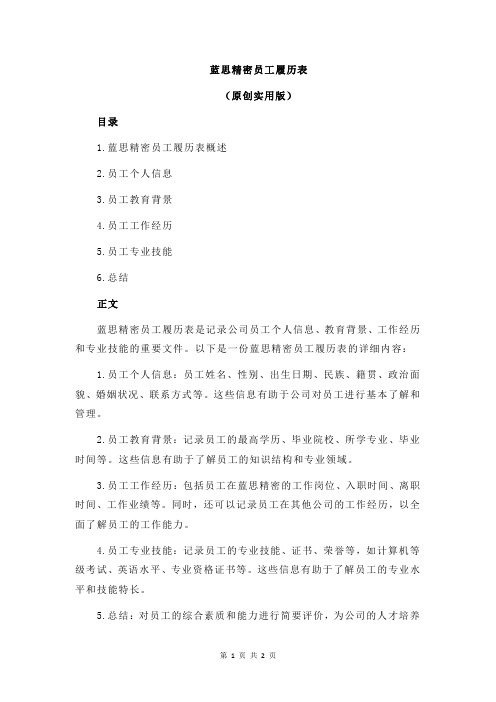 蓝思精密员工履历表

（原创实用版）

目录

1.蓝思精密员工履历表概述

2.员工个人信息

3.员工教育背景

4.员工工作经历

5.员工专业技能

6.总结

正文

蓝思精密员工履历表是记录公司员工个人信息、教育背景、工作经历和专业技能的重要文件。以下是一份蓝思精密员工履历表的详细内容：

1.员工个人信息：员工姓名、性别、出生日期、民族、籍贯、政治面貌、婚姻状况、联系方式等。这些信息有助于公司对员工进行基本了解和管理。

2.员工教育背景：记录员工的最高学历、毕业院校、所学专业、毕业时间等。这些信息有助于了解员工的知识结构和专业领域。

3.员工工作经历：包括员工在蓝思精密的工作岗位、入职时间、离职时间、工作业绩等。同时，还可以记录员工在其他公司的工作经历，以全面了解员工的工作能力。

4.员工专业技能：记录员工的专业技能、证书、荣誉等，如计算机等级考试、英语水平、专业资格证书等。这些信息有助于了解员工的专业水平和技能特长。

5.总结：对员工的综合素质和能力进行简要评价，为公司的人才培养

第 1 页 共 2 页